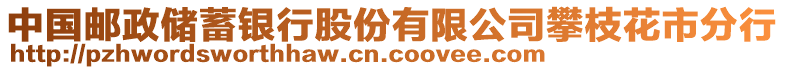 中国邮政储蓄银行股份有限公司攀枝花市分行
http://pzhwordsworthhaw.cn.coovee.com